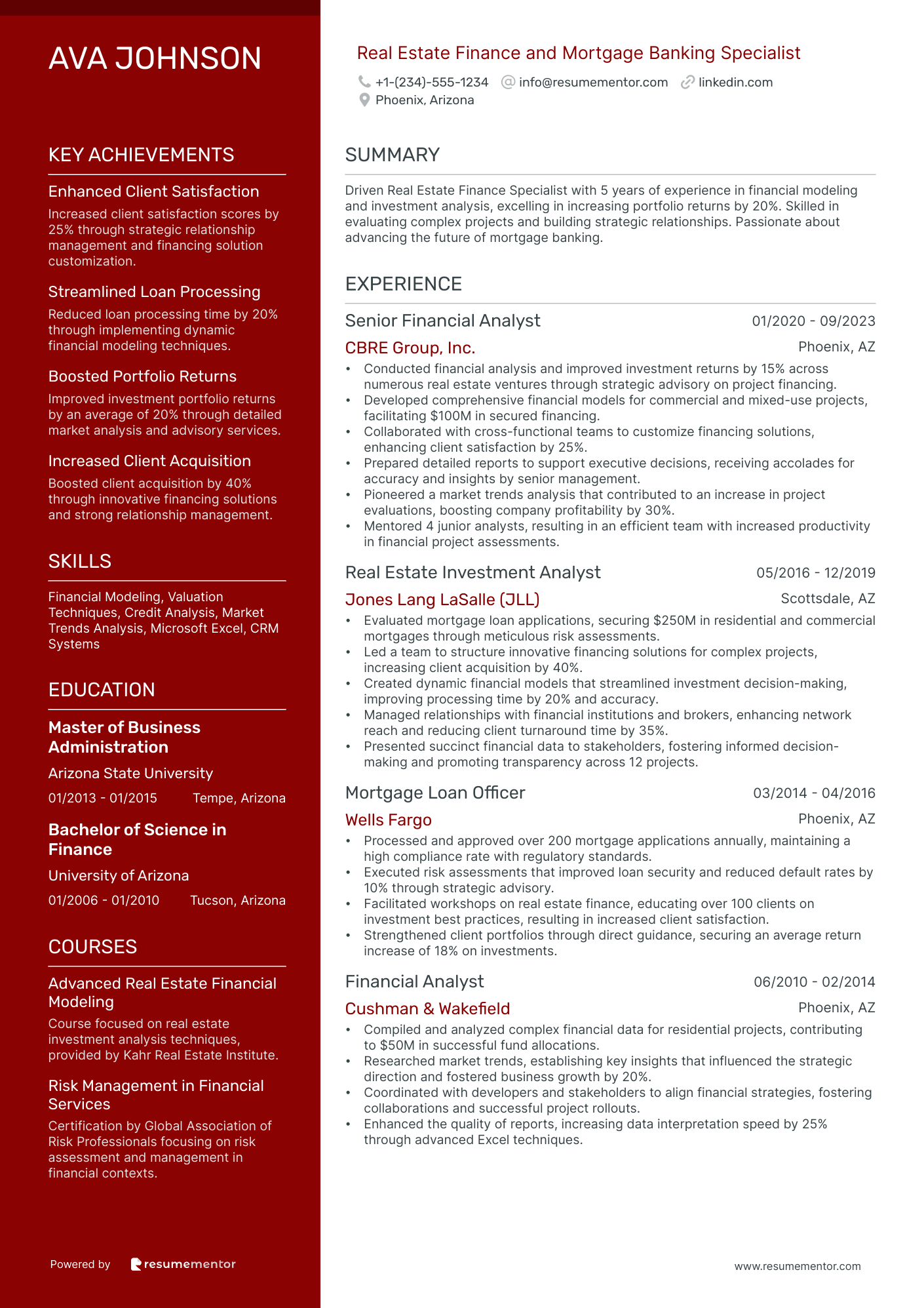 AVA JOHNSON

KEY ACHIEVEMENTS

Enhanced Client Satisfaction
Increased client satisfaction scores by 25% through strategic relationship management and financing solution customization.

Streamlined Loan Processing
Reduced loan processing time by 20% through implementing dynamic financial modeling techniques.

Boosted Portfolio Returns
Improved investment portfolio returns by an average of 20% through detailed market analysis and advisory services.

Increased Client Acquisition
Boosted client acquisition by 40% through innovative financing solutions and strong relationship management.

SKILLS

Financial Modeling, Valuation Techniques, Credit Analysis, Market Trends Analysis, Microsoft Excel, CRM Systems

EDUCATION

Master of Business Administration
Arizona State University
01/2013 - 01/2015 Tempe, Arizona

Bachelor of Science in Finance
University of Arizona
01/2006 - 01/2010 Tucson, Arizona

COURSES

Advanced Real Estate Financial Modeling
Course focused on real estate investment analysis techniques, provided by Kahr Real Estate Institute.

Risk Management in Financial Services
Certification by Global Association of Risk Professionals focusing on risk assessment and management in financial contexts.

Powered by resumementor

Real Estate Finance and Mortgage Banking Specialist
+1-(234)-555-1234 info@resumementor.com linkedin.com
Phoenix, Arizona

SUMMARY

Driven Real Estate Finance Specialist with 5 years of experience in financial modeling and investment analysis, excelling in increasing portfolio returns by 20%. Skilled in evaluating complex projects and building strategic relationships. Passionate about advancing the future of mortgage banking.

EXPERIENCE

Senior Financial Analyst 01/2020 - 09/2023
CBRE Group, Inc. Phoenix, AZ
• Conducted financial analysis and improved investment returns by 15% across numerous real estate ventures through strategic advisory on project financing.
• Developed comprehensive financial models for commercial and mixed-use projects, facilitating $100M in secured financing.
• Collaborated with cross-functional teams to customize financing solutions, enhancing client satisfaction by 25%.
• Prepared detailed reports to support executive decisions, receiving accolades for accuracy and insights by senior management.
• Pioneered a market trends analysis that contributed to an increase in project evaluations, boosting company profitability by 30%.
• Mentored 4 junior analysts, resulting in an efficient team with increased productivity in financial project assessments.

Real Estate Investment Analyst 05/2016 - 12/2019
Jones Lang LaSalle (JLL) Scottsdale, AZ
• Evaluated mortgage loan applications, securing $250M in residential and commercial mortgages through meticulous risk assessments.
• Led a team to structure innovative financing solutions for complex projects, increasing client acquisition by 40%.
• Created dynamic financial models that streamlined investment decision-making, improving processing time by 20% and accuracy.
• Managed relationships with financial institutions and brokers, enhancing network reach and reducing client turnaround time by 35%.
• Presented succinct financial data to stakeholders, fostering informed decision-making and promoting transparency across 12 projects.

Mortgage Loan Officer 03/2014 - 04/2016
Wells Fargo Phoenix, AZ
• Processed and approved over 200 mortgage applications annually, maintaining a high compliance rate with regulatory standards.
• Executed risk assessments that improved loan security and reduced default rates by 10% through strategic advisory.
• Facilitated workshops on real estate finance, educating over 100 clients on investment best practices, resulting in increased client satisfaction.
• Strengthened client portfolios through direct guidance, securing an average return increase of 18% on investments.

Financial Analyst 06/2010 - 02/2014
Cushman & Wakefield Phoenix, AZ
• Compiled and analyzed complex financial data for residential projects, contributing to $50M in successful fund allocations.
• Researched market trends, establishing key insights that influenced the strategic direction and fostered business growth by 20%.
• Coordinated with developers and stakeholders to align financial strategies, fostering collaborations and successful project rollouts.
• Enhanced the quality of reports, increasing data interpretation speed by 25% through advanced Excel techniques.

www.resumementor.com